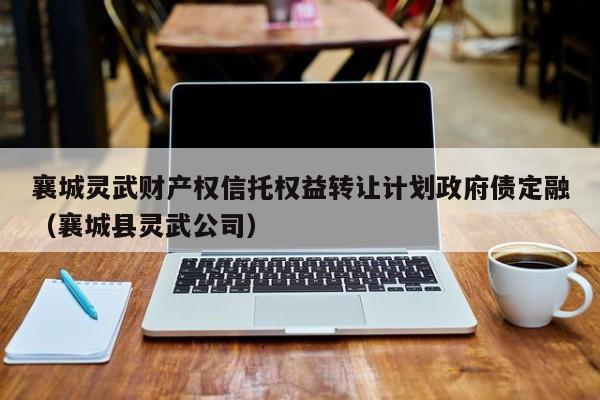 襄城灵武财产权信托权益转让计划政府债定融（襄城县灵武公司）